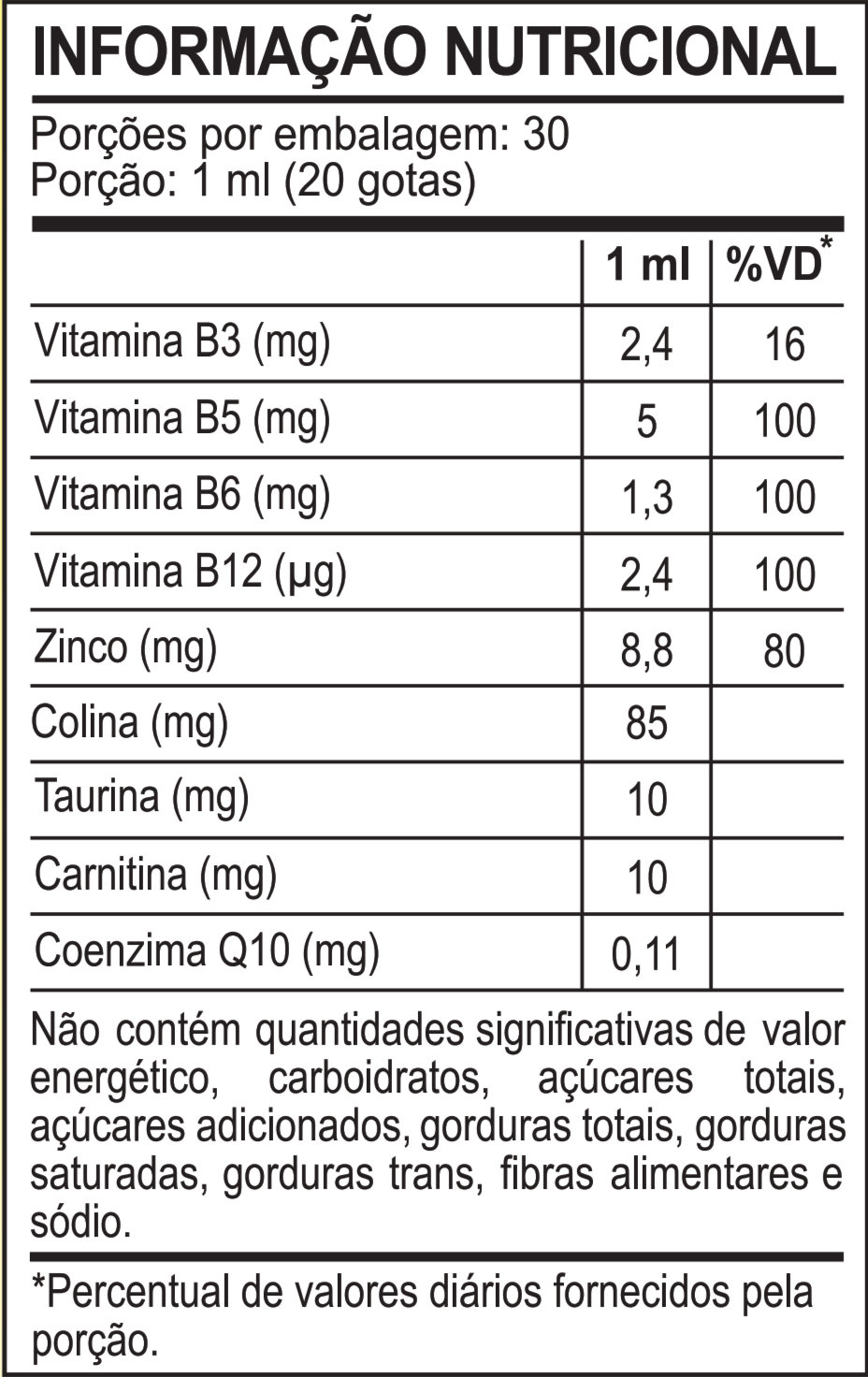 INFORMAÇÃO NUTRICIONAL

Porções por embalagem: 30
Porção: 1 ml (20 gotas)

|  | 1 ml | %VD$^{*}$ |
|---|---|---|
| Vitamina B3 (mg) | 2,4 | 16 |
| Vitamina B5 (mg) | 5 | 100 |
| Vitamina B6 (mg) | 1,3 | 100 |
| Vitamina B12 (µg) | 2,4 | 100 |
| Zinco (mg) | 8,8 | 80 |
| Colina (mg) | 85 |  |
| Taurina (mg) | 10 |  |
| Carnitina (mg) | 10 |  |
| Coenzima Q10 (mg) | 0,11 |  |

Não contém quantidades significativas de valor energético, carboidratos, açúcares totais, açúcares adicionados, gorduras totais, gorduras saturadas, gorduras trans, fibras alimentares e sódio.

*Percentual de valores diários fornecidos pela porção.